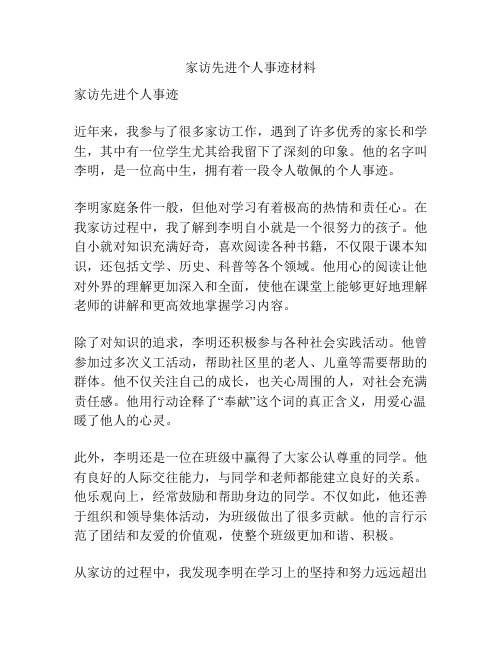 家访先进个人事迹材料

家访先进个人事迹

近年来，我参与了很多家访工作，遇到了许多优秀的家长和学生，其中有一位学生尤其给我留下了深刻的印象。他的名字叫李明，是一位高中生，拥有着一段令人敬佩的个人事迹。

李明家庭条件一般，但他对学习有着极高的热情和责任心。在我家访过程中，我了解到李明自小就是一个很努力的孩子。他自小就对知识充满好奇，喜欢阅读各种书籍，不仅限于课本知识，还包括文学、历史、科普等各个领域。他用心的阅读让他对外界的理解更加深入和全面，使他在课堂上能够更好地理解老师的讲解和更高效地掌握学习内容。

除了对知识的追求，李明还积极参与各种社会实践活动。他曾参加过多次义工活动，帮助社区里的老人、儿童等需要帮助的群体。他不仅关注自己的成长，也关心周围的人，对社会充满责任感。他用行动诠释了“奉献”这个词的真正含义，用爱心温暖了他人的心灵。

此外，李明还是一位在班级中赢得了大家公认尊重的同学。他有良好的人际交往能力，与同学和老师都能建立良好的关系。他乐观向上，经常鼓励和帮助身边的同学。不仅如此，他还善于组织和领导集体活动，为班级做出了很多贡献。他的言行示范了团结和友爱的价值观，使整个班级更加和谐、积极。

从家访的过程中，我发现李明在学习上的坚持和努力远远超出